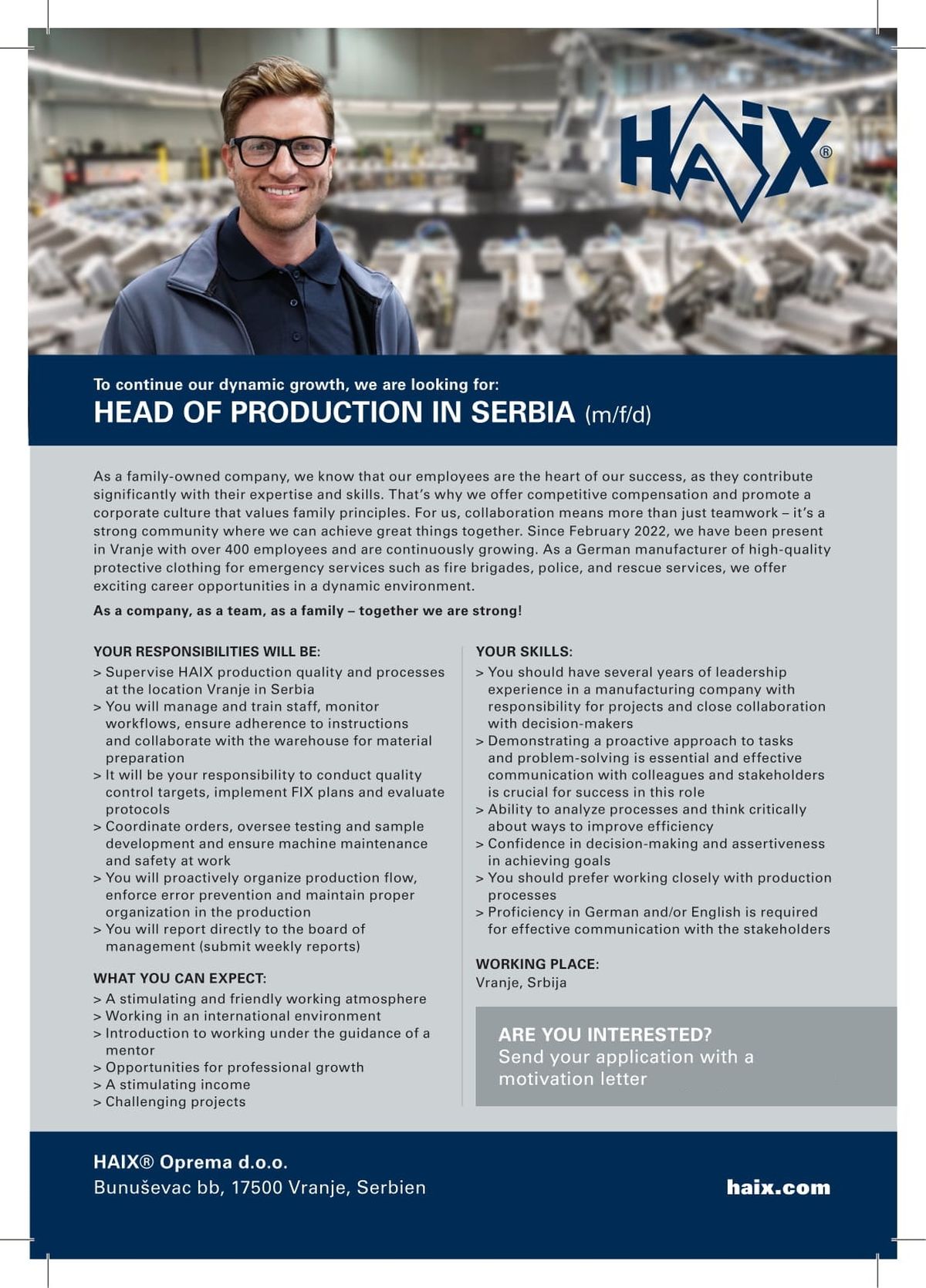 HAIX®

To continue our dynamic growth, we are looking for:
HEAD OF PRODUCTION IN SERBIA (m/f/d)

As a family-owned company, we know that our employees are the heart of our success, as they contribute significantly with their expertise and skills. That's why we offer competitive compensation and promote a corporate culture that values family principles. For us, collaboration means more than just teamwork – it's a strong community where we can achieve great things together. Since February 2022, we have been present in Vranje with over 400 employees and are continuously growing. As a German manufacturer of high-quality protective clothing for emergency services such as fire brigades, police, and rescue services, we offer exciting career opportunities in a dynamic environment.

As a company, as a team, as a family – together we are strong!

YOUR RESPONSIBILITIES WILL BE:
> Supervise HAIX production quality and processes at the location Vranje in Serbia
> You will manage and train staff, monitor workflows, ensure adherence to instructions and collaborate with the warehouse for material preparation
> It will be your responsibility to conduct quality control targets, implement FIX plans and evaluate protocols
> Coordinate orders, oversee testing and sample development and ensure machine maintenance and safety at work
> You will proactively organize production flow, enforce error prevention and maintain proper organization in the production
> You will report directly to the board of management (submit weekly reports)

WHAT YOU CAN EXPECT:
> A stimulating and friendly working atmosphere
> Working in an international environment
> Introduction to working under the guidance of a mentor
> Opportunities for professional growth
> A stimulating income
> Challenging projects

YOUR SKILLS:
> You should have several years of leadership experience in a manufacturing company with responsibility for projects and close collaboration with decision-makers
> Demonstrating a proactive approach to tasks and problem-solving is essential and effective communication with colleagues and stakeholders is crucial for success in this role
> Ability to analyze processes and think critically about ways to improve efficiency
> Confidence in decision-making and assertiveness in achieving goals
> You should prefer working closely with production processes
> Proficiency in German and/or English is required for effective communication with the stakeholders

WORKING PLACE:
Vranje, Srbija

ARE YOU INTERESTED?
Send your application with a motivation letter

HAIX® Oprema d.o.o.
Bunuševac bb, 17500 Vranje, Serbien

haix.com